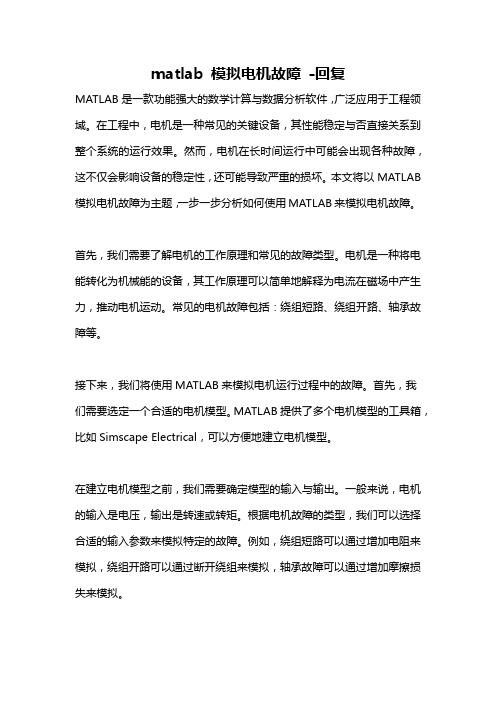 matlab 模拟电机故障 -回复

MATLAB 是一款功能强大的数学计算与数据分析软件，广泛应用于工程领域。在工程中，电机是一种常见的关键设备，其性能稳定与否直接关系到整个系统的运行效果。然而，电机在长时间运行中可能会出现各种故障，这不仅会影响设备的稳定性，还可能导致严重的损坏。本文将以 MATLAB 模拟电机故障为主题，一步一步分析如何使用 MATLAB 来模拟电机故障。

首先，我们需要了解电机的工作原理和常见的故障类型。电机是一种将电能转化为机械能的设备，其工作原理可以简单地解释为电流在磁场中产生力，推动电机运动。常见的电机故障包括：绕组短路、绕组开路、轴承故障等。

接下来，我们将使用 MATLAB 来模拟电机运行过程中的故障。首先，我们需要选定一个合适的电机模型。MATLAB 提供了多个电机模型的工具箱，比如 Simscape Electrical，可以方便地建立电机模型。

在建立电机模型之前，我们需要确定模型的输入与输出。一般来说，电机的输入是电压，输出是转速或转矩。根据电机故障的类型，我们可以选择合适的输入参数来模拟特定的故障。例如，绕组短路可以通过增加电阻来模拟，绕组开路可以通过断开绕组来模拟，轴承故障可以通过增加摩擦损失来模拟。